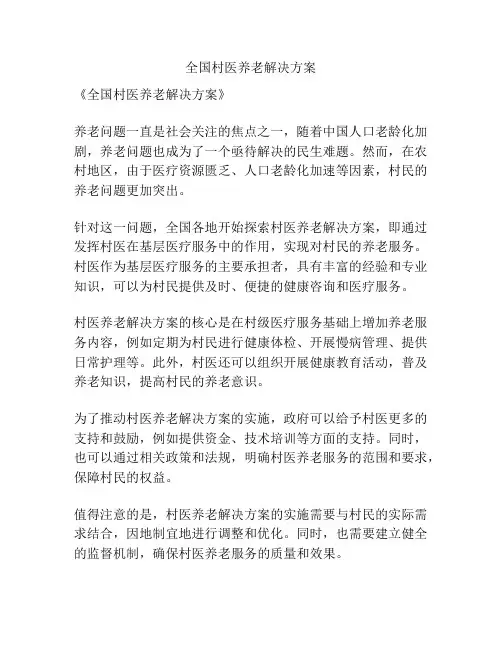 全国村医养老解决方案

《全国村医养老解决方案》

养老问题一直是社会关注的焦点之一，随着中国人口老龄化加剧，养老问题也成为了一个亟待解决的民生难题。然而，在农村地区，由于医疗资源匮乏、人口老龄化加速等因素，村民的养老问题更加突出。

针对这一问题，全国各地开始探索村医养老解决方案，即通过发挥村医在基层医疗服务中的作用，实现对村民的养老服务。村医作为基层医疗服务的主要承担者，具有丰富的经验和专业知识，可以为村民提供及时、便捷的健康咨询和医疗服务。

村医养老解决方案的核心是在村级医疗服务基础上增加养老服务内容，例如定期为村民进行健康体检、开展慢病管理、提供日常护理等。此外，村医还可以组织开展健康教育活动，普及养老知识，提高村民的养老意识。

为了推动村医养老解决方案的实施，政府可以给予村医更多的支持和鼓励，例如提供资金、技术培训等方面的支持。同时，也可以通过相关政策和法规，明确村医养老服务的范围和要求，保障村民的权益。

值得注意的是，村医养老解决方案的实施需要与村民的实际需求结合，因地制宜地进行调整和优化。同时，也需要建立健全的监督机制，确保村医养老服务的质量和效果。